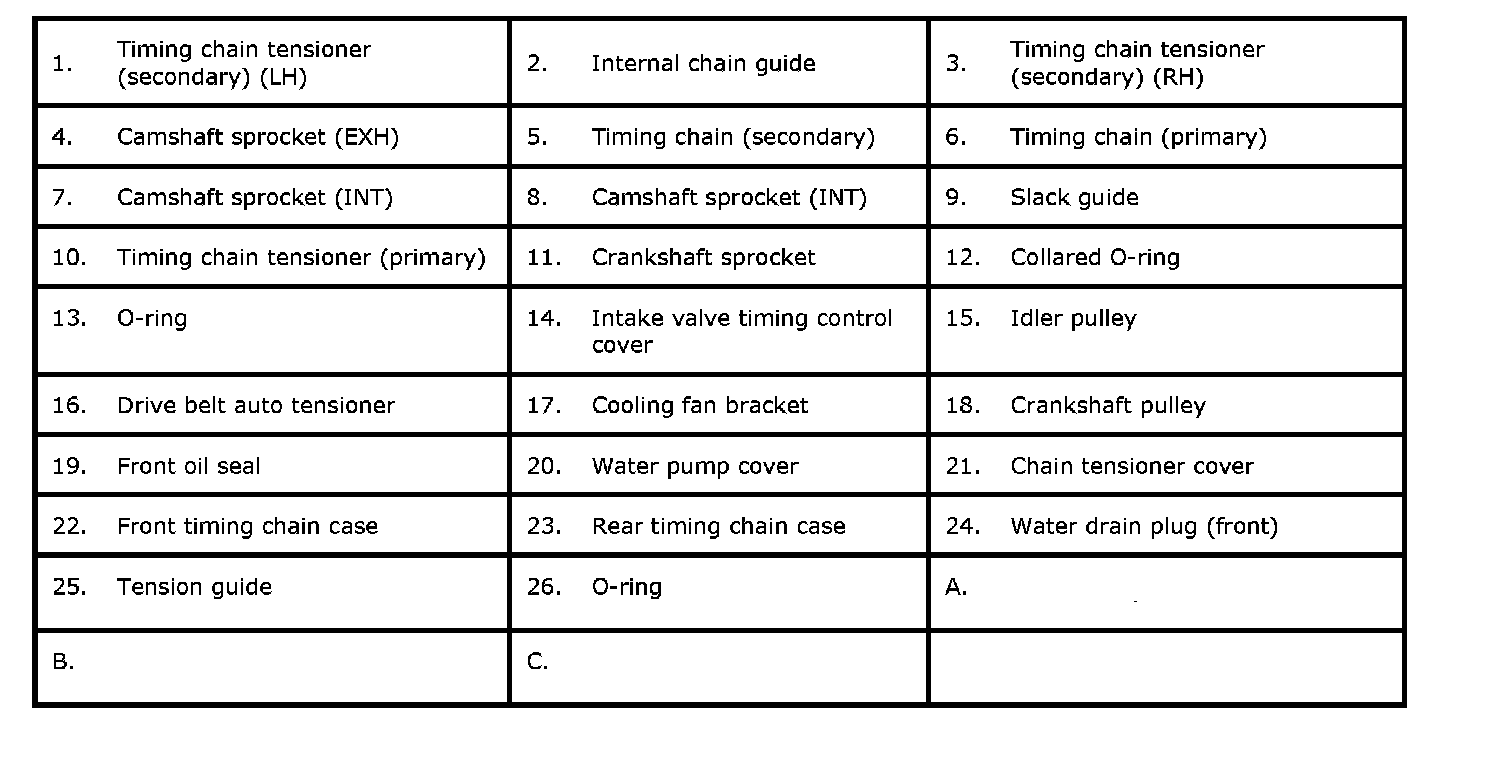 | | | |
|---|---|---|
| 1. Timing chain tensioner (secondary) (LH) | 2. Internal chain guide | 3. Timing chain tensioner (secondary) (RH) |
| 4. Camshaft sprocket (EXH) | 5. Timing chain (secondary) | 6. Timing chain (primary) |
| 7. Camshaft sprocket (INT) | 8. Camshaft sprocket (INT) | 9. Slack guide |
| 10. Timing chain tensioner (primary) | 11. Crankshaft sprocket | 12. Collared O-ring |
| 13. O-ring | 14. Intake valve timing control cover | 15. Idler pulley |
| 16. Drive belt auto tensioner | 17. Cooling fan bracket | 18. Crankshaft pulley |
| 19. Front oil seal | 20. Water pump cover | 21. Chain tensioner cover |
| 22. Front timing chain case | 23. Rear timing chain case | 24. Water drain plug (front) |
| 25. Tension guide | 26. O-ring | A. |
| B. | C. | |